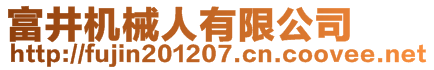 富井机械人有限公司
http://fujin201207.cn.coovee.net